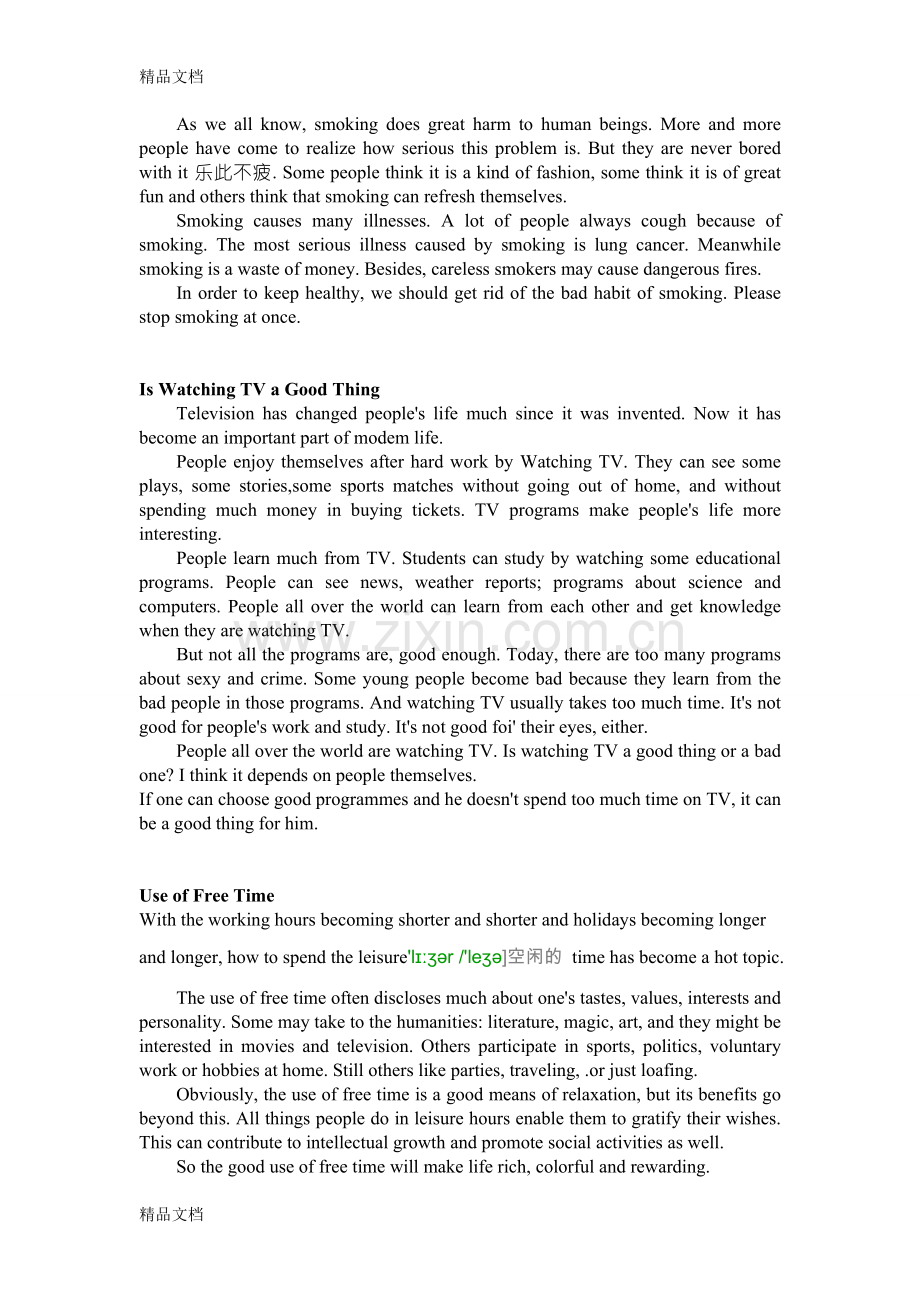 精品文档

As we all know, smoking does great harm to human beings. More and more people have come to realize how serious this problem is. But they are never bored with it 乐此不疲. Some people think it is a kind of fashion, some think it is of great fun and others think that smoking can refresh themselves.

Smoking causes many illnesses. A lot of people always cough because of smoking. The most serious illness caused by smoking is lung cancer. Meanwhile smoking is a waste of money. Besides, careless smokers may cause dangerous fires.

In order to keep healthy, we should get rid of the bad habit of smoking. Please stop smoking at once.

Is Watching TV a Good Thing

Television has changed people's life much since it was invented. Now it has become an important part of modem life.

People enjoy themselves after hard work by Watching TV. They can see some plays, some stories,some sports matches without going out of home, and without spending much money in buying tickets. TV programs make people's life more interesting.

People learn much from TV. Students can study by watching some educational programs. People can see news, weather reports; programs about science and computers. People all over the world can learn from each other and get knowledge when they are watching TV.

But not all the programs are, good enough. Today, there are too many programs about sexy and crime. Some young people become bad because they learn from the bad people in those programs. And watching TV usually takes too much time. It's not good for people's work and study. It's not good foi' their eyes, either.

People all over the world are watching TV. Is watching TV a good thing or a bad one? I think it depends on people themselves.

If one can choose good programmes and he doesn't spend too much time on TV, it can be a good thing for him.

Use of Free Time

With the working hours becoming shorter and shorter and holidays becoming longer and longer, how to spend the leisure'lɪ:ʒər /'leʒə]空闲的 time has become a hot topic.

The use of free time often discloses much about one's tastes, values, interests and personality. Some may take to the humanities: literature, magic, art, and they might be interested in movies and television. Others participate in sports, politics, voluntary work or hobbies at home. Still others like parties, traveling, .or just loafing.

Obviously, the use of free time is a good means of relaxation, but its benefits go beyond this. All things people do in leisure hours enable them to gratify their wishes. This can contribute to intellectual growth and promote social activities as well.

So the good use of free time will make life rich, colorful and rewarding.

精品文档

www.zixin.com.cn